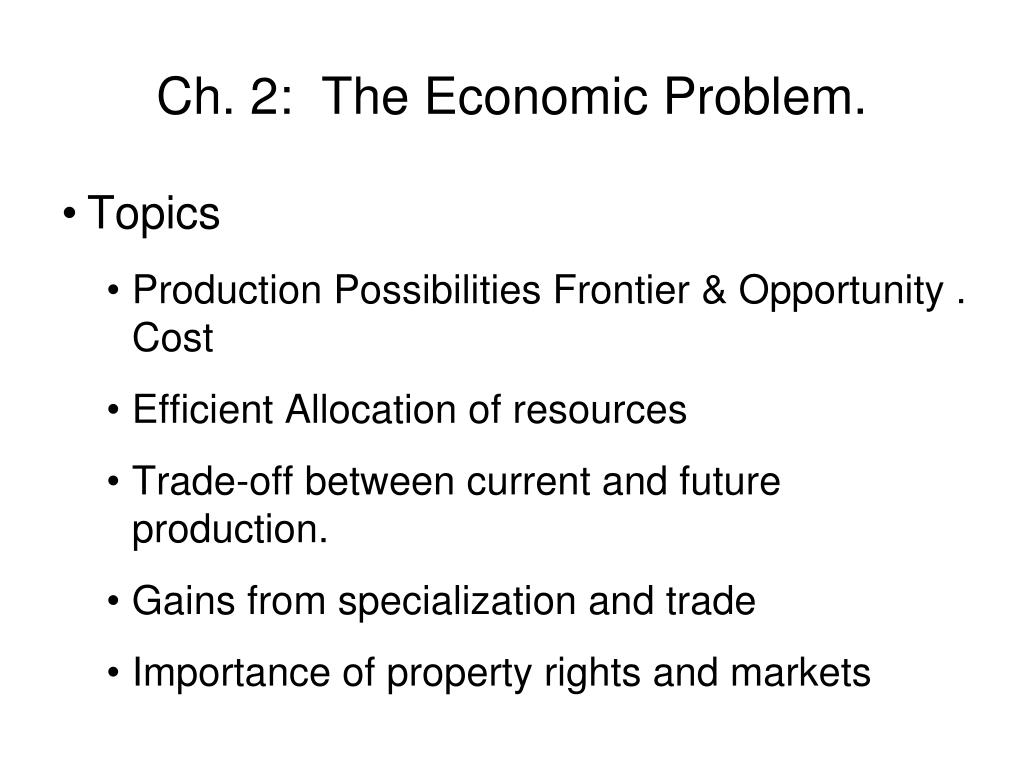 Ch. 2:  The Economic Problem.

• Topics

• Production Possibilities Frontier & Opportunity . Cost

• Efficient Allocation of resources

• Trade-off between current and future production.

• Gains from specialization and trade

• Importance of property rights and markets